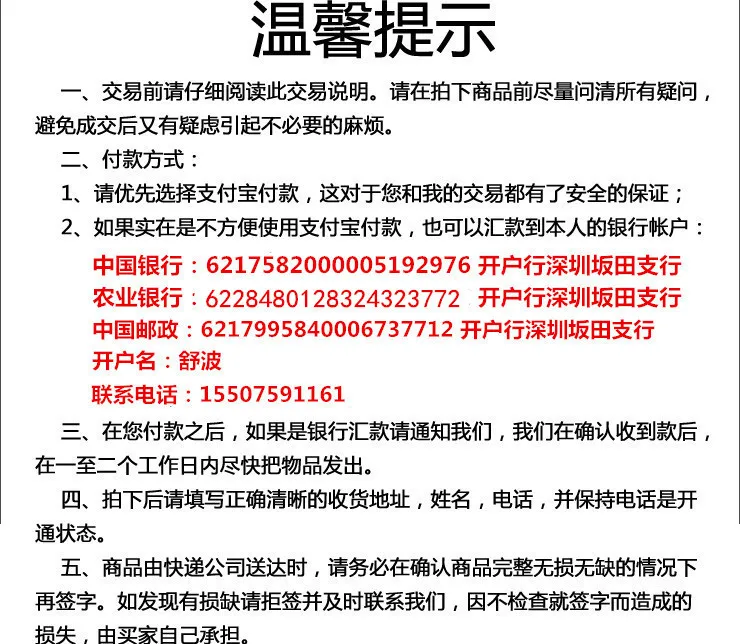 温馨提示

一、交易前请仔细阅读此交易说明。请在拍下商品前尽量问清所有疑问，避免成交后又有疑虑引起不必要的麻烦。

二、付款方式：

1、请优先选择支付宝付款，这对于您和我的交易都有了安全的保证；

2、如果实在是不方便使用支付宝付款，也可以汇款到本人的银行帐户：

中国银行：6217582000005192976 开户行深圳坂田支行
农业银行：6228480128324323772 开户行深圳坂田支行
中国邮政：6217995840006737712 开户行深圳坂田支行
开户名：舒波
联系电话：15507591161

三、在您付款之后，如果是银行汇款请通知我们，我们在确认收到款后，在一至二个工作日内尽快把物品发出。

四、拍下后请填写正确清晰的收货地址，姓名，电话，并保持电话是开通状态。

五、商品由快递公司送达时，请务必在确认商品完整无损无缺的情况下再签字。如发现有损缺请拒签并及时联系我们，因不检查就签字而造成的损失，由买家自己承担。